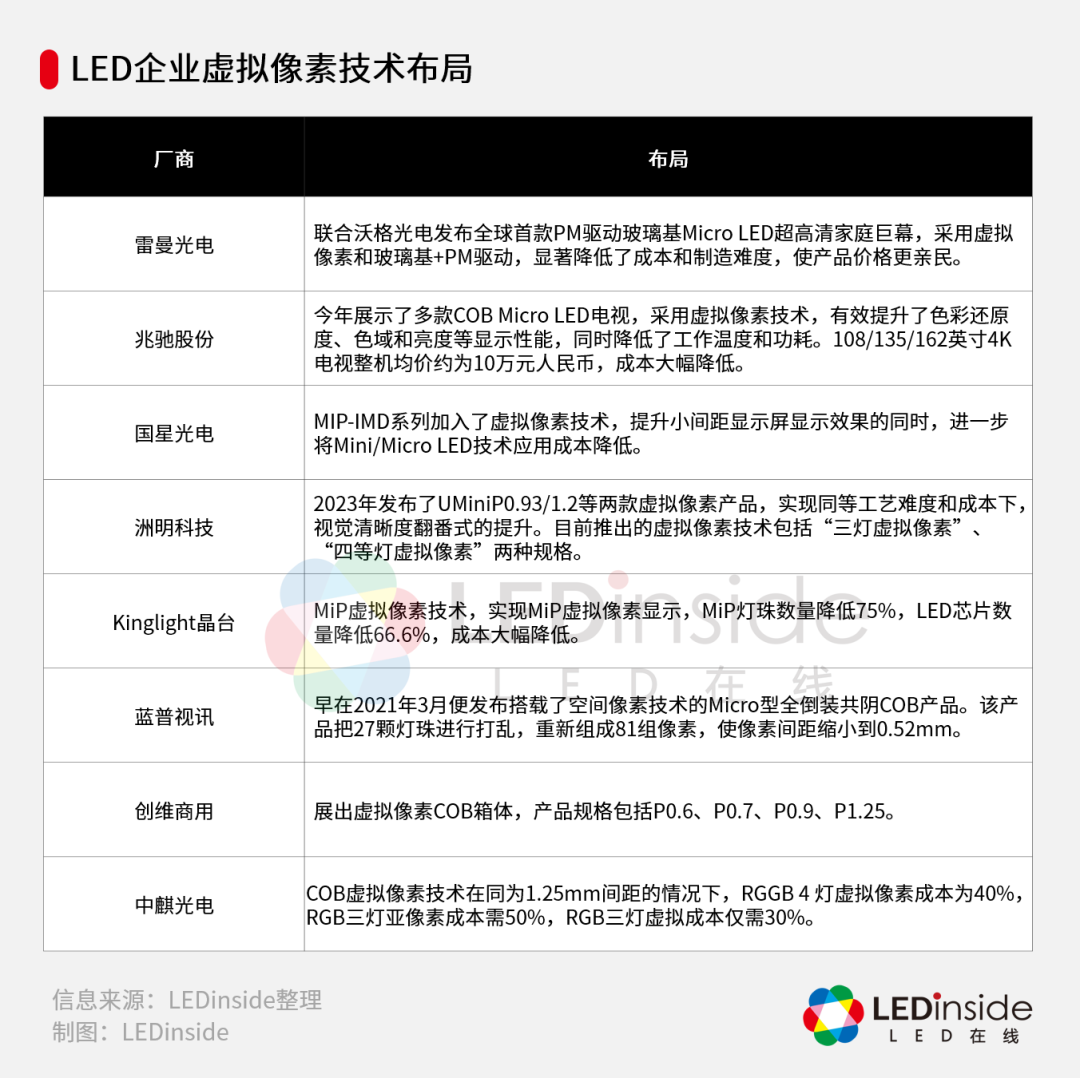 LED企业虚拟像素技术布局

| 厂商 | 布局 |
|---|---|
| 雷曼光电 | 联合沃格光电发布全球首款PM驱动玻璃基Micro LED超高清家庭巨幕，采用虚拟像素和玻璃基+PM驱动，显著降低了成本和制造难度，使产品价格更亲民。 |
| 兆驰股份 | 今年展示了多款COB Micro LED电视，采用虚拟像素技术，有效提升了色彩还原度、色域和亮度等显示性能，同时降低了工作温度和功耗。108/135/162英寸4K电视整机均价约为10万元人民币，成本大幅降低。 |
| 国星光电 | MIP-IMD系列加入了虚拟像素技术，提升小间距显示屏显示效果的同时，进一步将Mini/Micro LED技术应用成本降低。 |
| 洲明科技 | 2023年发布了UMiniP0.93/1.2等两款虚拟像素产品，实现同等工艺难度和成本下，视觉清晰度翻番式的提升。目前推出的虚拟像素技术包括“三灯虚拟像素”、“四等灯虚拟像素”两种规格。 |
| Kinglight晶台 | MiP虚拟像素技术，实现MiP虚拟像素显示，MiP灯珠数量降低75%，LED芯片数量降低66.6%，成本大幅降低。 |
| 蓝普视讯 | 早在2021年3月便发布搭载了空间像素技术的Micro型全倒装共阴COB产品。该产品把27颗灯珠进行打乱，重新组成81组像素，使像素间距缩小到0.52mm。 |
| 创维商用 | 展出虚拟像素COB箱体，产品规格包括P0.6、P0.7、P0.9、P1.25。 |
| 中麒光电 | COB虚拟像素技术在同为1.25mm间距的情况下，RGGB 4 灯虚拟像素成本为40%，RGB三灯亚像素成本需50%，RGB三灯虚拟成本仅需30%。 |

LEDinside
LED在线

信息来源：LEDinside整理
制图：LEDinside

LEDinside
LED在线